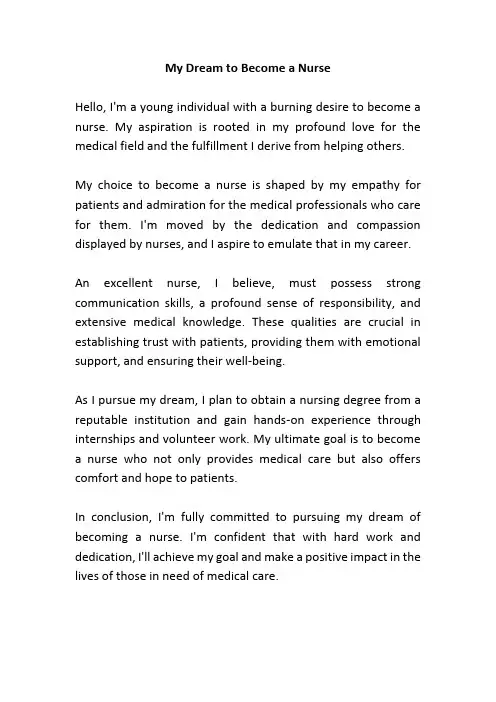 My Dream to Become a Nurse

Hello, I'm a young individual with a burning desire to become a nurse. My aspiration is rooted in my profound love for the medical field and the fulfillment I derive from helping others.

My choice to become a nurse is shaped by my empathy for patients and admiration for the medical professionals who care for them. I'm moved by the dedication and compassion displayed by nurses, and I aspire to emulate that in my career.

An excellent nurse, I believe, must possess strong communication skills, a profound sense of responsibility, and extensive medical knowledge. These qualities are crucial in establishing trust with patients, providing them with emotional support, and ensuring their well-being.

As I pursue my dream, I plan to obtain a nursing degree from a reputable institution and gain hands-on experience through internships and volunteer work. My ultimate goal is to become a nurse who not only provides medical care but also offers comfort and hope to patients.

In conclusion, I'm fully committed to pursuing my dream of becoming a nurse. I'm confident that with hard work and dedication, I'll achieve my goal and make a positive impact in the lives of those in need of medical care.